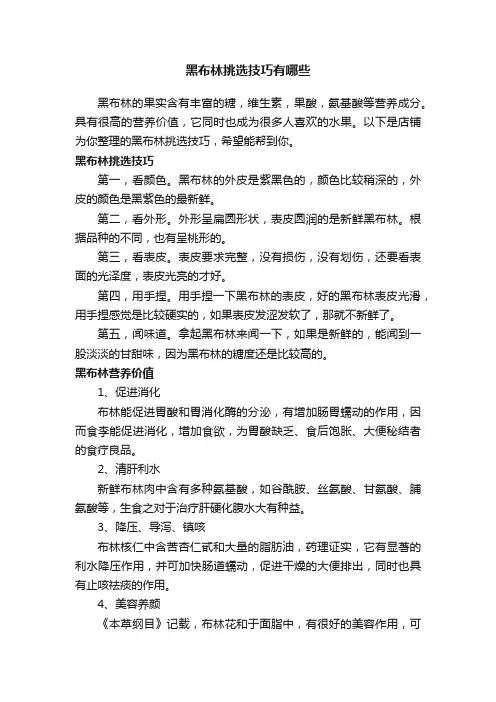 黑布林挑选技巧有哪些

黑布林的果实含有丰富的糖，维生素，果酸，氨基酸等营养成分。具有很高的营养价值，它同时也成为很多人喜欢的水果。以下是店铺为你整理的黑布林挑选技巧，希望能帮到你。

黑布林挑选技巧

第一，看颜色。黑布林的外皮是紫黑色的，颜色比较稍深的，外皮的颜色是黑紫色的最新鲜。

第二，看外形。外形呈扁圆形状，表皮圆润的是新鲜黑布林。根据品种的不同，也有呈桃形的。

第三，看表皮。表皮要求完整，没有损伤，没有划伤，还要看表面的光泽度，表皮光亮的才好。

第四，用手捏。用手捏一下黑布林的表皮，好的黑布林表皮光滑，用手捏感觉是比较硬实的，如果表皮发涩发软了，那就不新鲜了。

第五，闻味道。拿起黑布林来闻一下，如果是新鲜的，能闻到一股淡淡的甘甜味，因为黑布林的糖度还是比较高的。

黑布林营养价值

1、促进消化

布林能促进胃酸和胃消化酶的分泌，有增加肠胃蠕动的作用，因而食李能促进消化，增加食欲，为胃酸缺乏、食后饱胀、大便秘结者的食疗良品。

2、清肝利水

新鲜布林肉中含有多种氨基酸，如谷酰胺、丝氨酸、甘氨酸、脯氨酸等，生食之对于治疗肝硬化腹水大有裨益。

3、降压、导泻、镇咳

布林核仁中含苦杏仁甙和大量的脂肪油，药理证实，它有显著的利水降压作用，并可加快肠道蠕动，促进干燥的大便排出，同时也具有止咳祛痰的作用。

4、美容养颜

《本草纲目》记载，布林花和于面脂中，有很好的美容作用，可